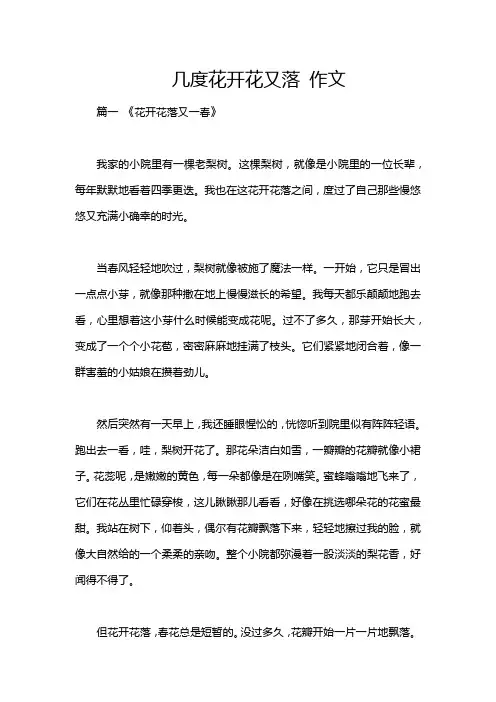 几度花开花又落 作文

篇一 《花开花落又一春》

我家的小院里有一棵老梨树。这棵梨树，就像是小院里的一位长辈，每年默默地看着四季更迭。我也在这花开花落之间，度过了自己那些慢悠悠又充满小确幸的时光。

当春风轻轻地吹过，梨树就像被施了魔法一样。一开始，它只是冒出一点点小芽，就像那种撒在地上慢慢滋长的希望。我每天都乐颠颠地跑去看，心里想着这小芽什么时候能变成花呢。过不了多久，那芽开始长大，变成了一个个小花苞，密密麻麻地挂满了枝头。它们紧紧地闭合着，像一群害羞的小姑娘在攒着劲儿。

然后突然有一天早上，我还睡眼惺忪的，恍惚听到院里似有阵阵轻语。跑出去一看，哇，梨树开花了。那花朵洁白如雪，一瓣瓣的花瓣就像小裙子。花蕊呢，是嫩嫩的黄色，每一朵都像是在咧嘴笑。蜜蜂嗡嗡地飞来了，它们在花丛里忙碌穿梭，这儿瞅瞅那儿看看，好像在挑选哪朵花的花蜜最甜。我站在树下，仰着头，偶尔有花瓣飘落下来，轻轻地擦过我的脸，就像大自然给的一个柔柔的亲吻。整个小院都弥漫着一股淡淡的梨花香，好闻得不得了。

但花开花落，春花总是短暂的。没过多久，花瓣开始一片一片地飘落。